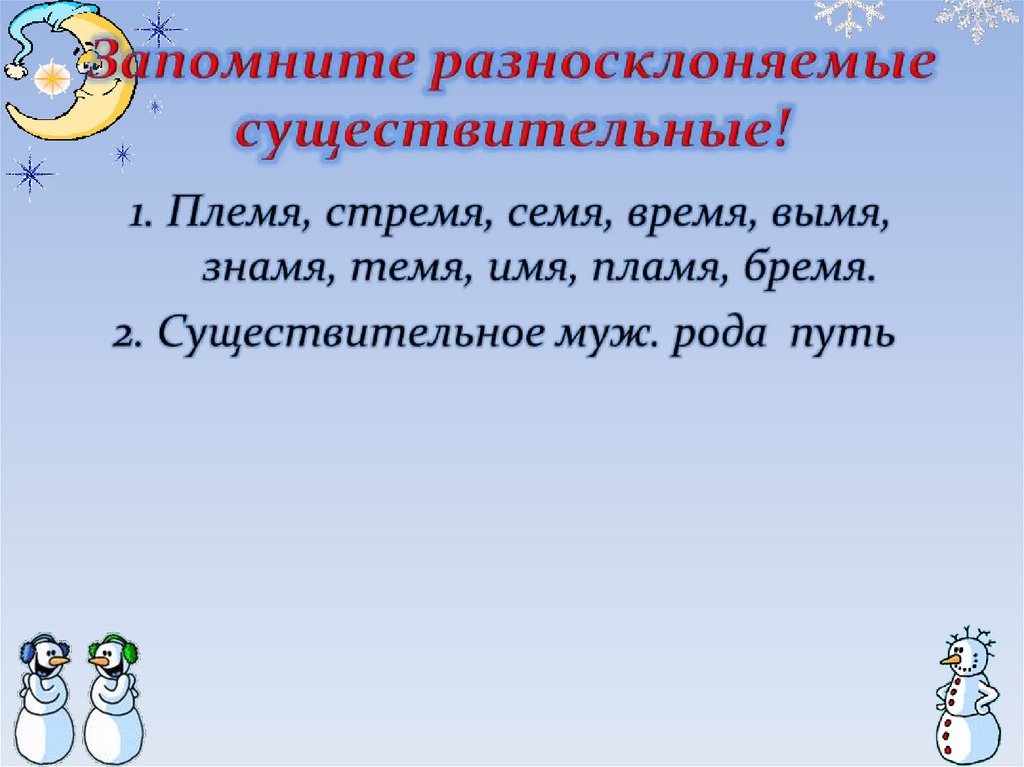 Запомните разносклоняемые существительные!

1. Племя, стремя, семя, время, вымя, знамя, темя, имя, пламя, бремя.

2. Существительное муж. рода путь